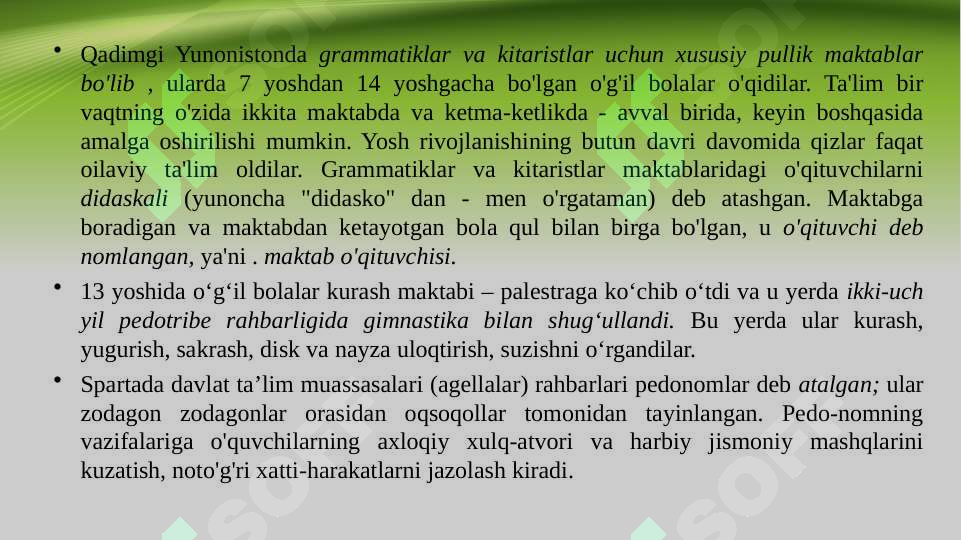 • Qadimgi Yunonistonda grammatiklar va kitaristlar uchun xususiy pullik maktablar bo'lib , ularda 7 yoshdan 14 yoshgacha bo'lgan o'g'il bolalar o'qidilar. Ta'lim bir vaqtning o'zida ikkita maktabda va ketma-ketlikda - avval birida, keyin boshqasida amalga oshirilishi mumkin. Yosh rivojlanishining butun davri davomida qizlar faqat oilaviy ta'lim oldilar. Grammatiklar va kitaristlar maktablaridagi o'qituvchilarni didaskali (yunoncha "didasko" dan - men o'rgataman) deb atashgan. Maktabga boradigan va maktabdan ketayotgan bola qul bilan birga bo'lgan, u o'qituvchi deb nomlangan, ya'ni . maktab o'qituvchisi.

• 13 yoshida o‘g‘il bolalar kurash maktabi – palestraga ko‘chib o‘tdi va u yerda ikki-uch yil pedotribe rahbarligida gimnastika bilan shug‘ullandi. Bu yerda ular kurash, yugurish, sakrash, disk va nayza uloqtirish, suzishni o‘rgandilar.

• Spartada davlat ta’lim muassasalari (agellalar) rahbarlari pedonomlar deb atalgan; ular zodagon zodagonlar orasidan oqsoqollar tomonidan tayinlangan. Pedo-nomning vazifalariga o'quvchilarning axloqiy xulq-atvori va harbiy jismoniy mashqlarini kuzatish, noto'g'ri xatti-harakatlarni jazolash kiradi.